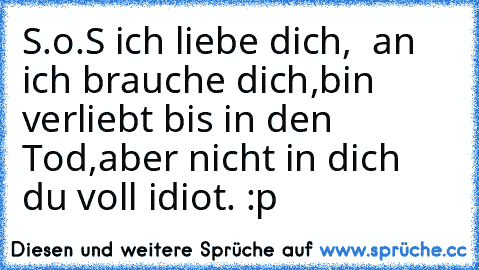 S.o.S ich liebe dich,  an ich brauche dich,bin verliebt bis in den Tod,aber nicht in dich du voll idiot. :p

Diesen und weitere Sprüche auf www.sprüche.cc